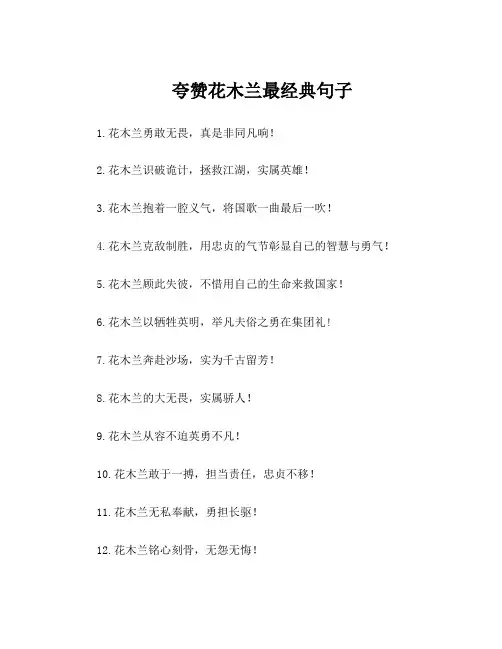 夸赞花木兰最经典句子

1.花木兰勇敢无畏，真是非同凡响！

2.花木兰识破诡计，拯救江湖，实属英雄！

3.花木兰抱着一腔义气，将国歌一曲最后一吹！

4.花木兰克敌制胜，用忠贞的气节彰显自己的智慧与勇气！

5.花木兰顾此失彼，不惜用自己的生命来救国家！

6.花木兰以牺牲英明，举凡夫俗之勇在集团礼！

7.花木兰奔赴沙场，实为千古留芳！

8.花木兰的大无畏，实属骄人！

9.花木兰从容不迫英勇不凡！

10.花木兰敢于一搏，担当责任，忠贞不移！

11.花木兰无私奉献，勇担长驱！

12.花木兰铭心刻骨，无怨无悔！